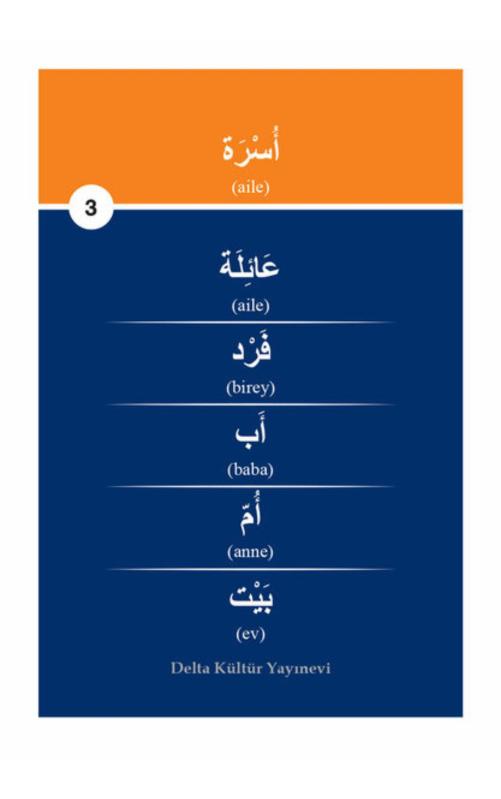 أُسْرَة
(aile)

3

عَائِلَة
(aile)

فَرْد
(birey)

أَب
(baba)

أُمّ
(anne)

بَيْت
(ev)

Delta Kültür Yayınevi